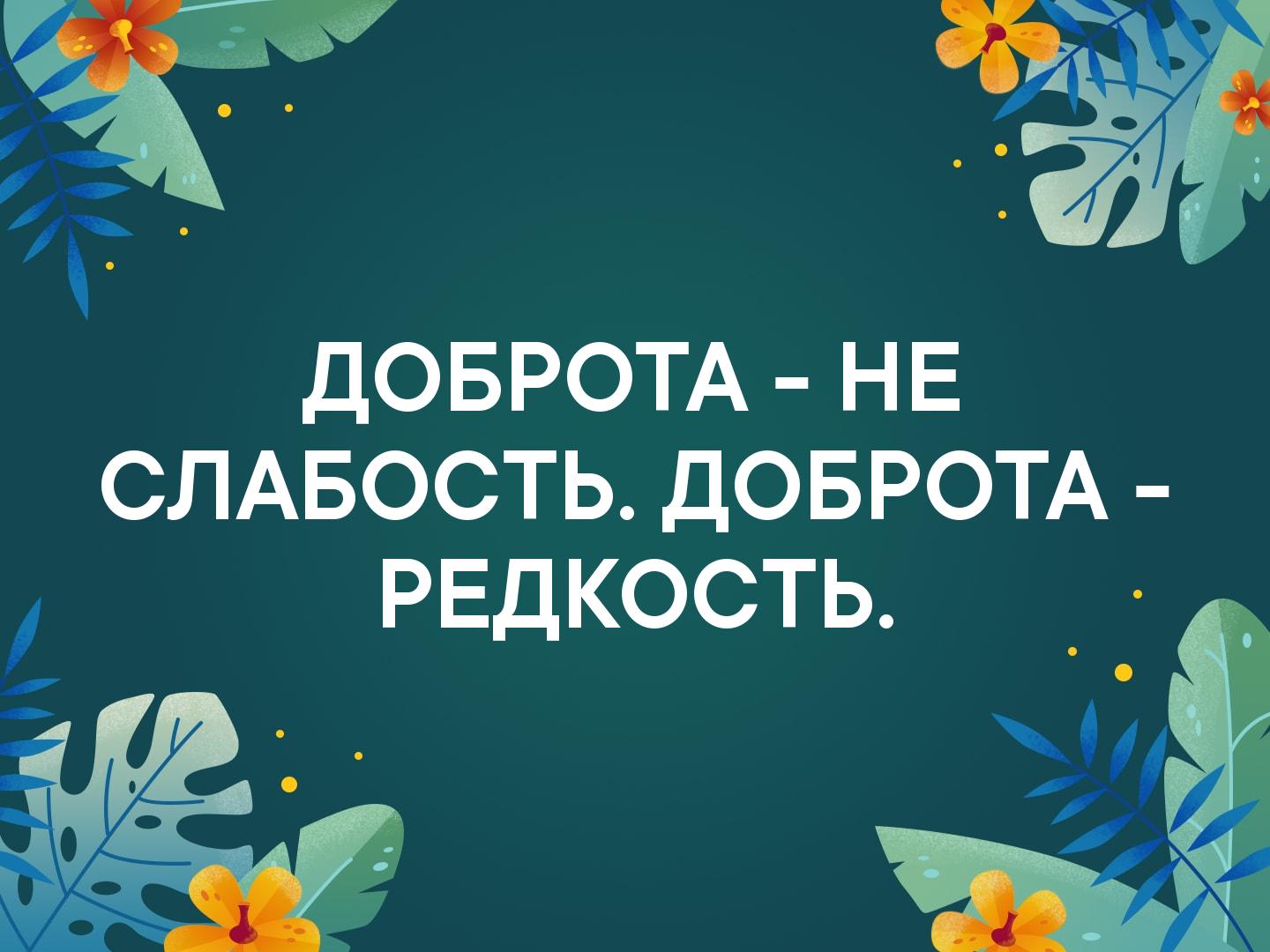 ДОБРОТА - НЕ СЛАБОСТЬ. ДОБРОТА - РЕДКОСТЬ.